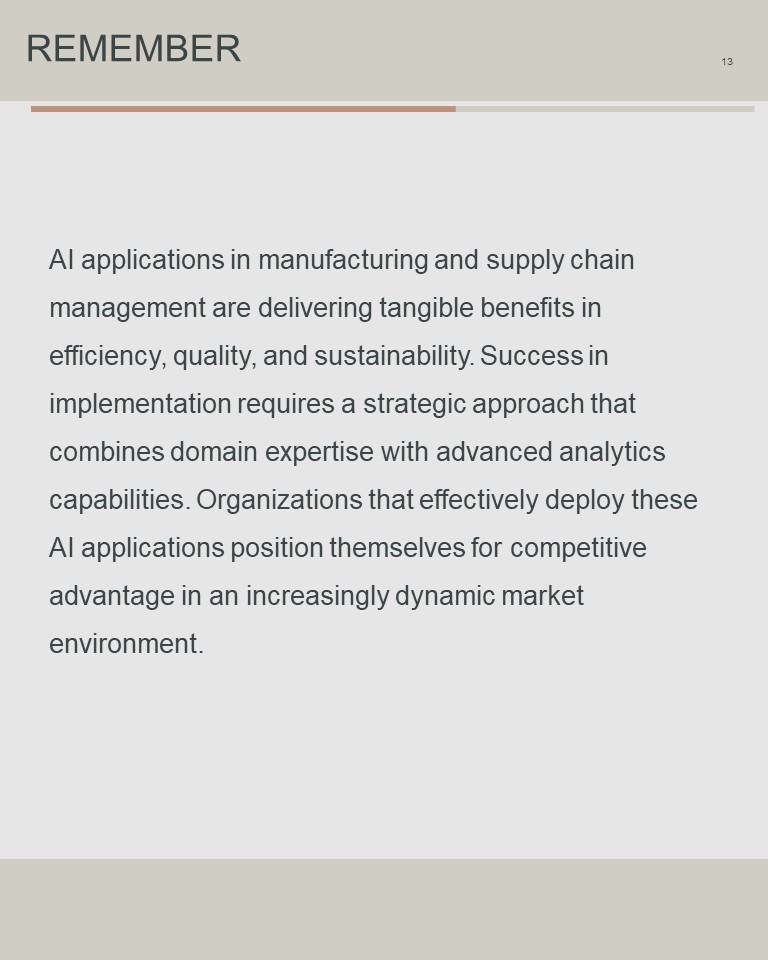 REMEMBER

13

AI applications in manufacturing and supply chain management are delivering tangible benefits in efficiency, quality, and sustainability. Success in implementation requires a strategic approach that combines domain expertise with advanced analytics capabilities. Organizations that effectively deploy these AI applications position themselves for competitive advantage in an increasingly dynamic market environment.